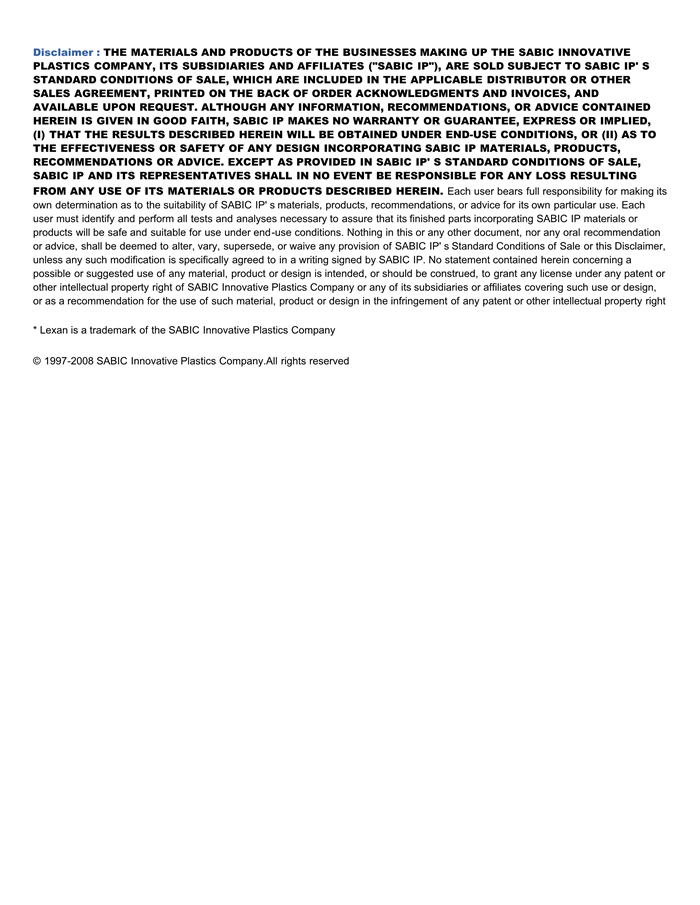 Disclaimer : THE MATERIALS AND PRODUCTS OF THE BUSINESSES MAKING UP THE SABIC INNOVATIVE PLASTICS COMPANY, ITS SUBSIDIARIES AND AFFILIATES ("SABIC IP"), ARE SOLD SUBJECT TO SABIC IP' S STANDARD CONDITIONS OF SALE, WHICH ARE INCLUDED IN THE APPLICABLE DISTRIBUTOR OR OTHER SALES AGREEMENT, PRINTED ON THE BACK OF ORDER ACKNOWLEDGMENTS AND INVOICES, AND AVAILABLE UPON REQUEST. ALTHOUGH ANY INFORMATION, RECOMMENDATIONS, OR ADVICE CONTAINED HEREIN IS GIVEN IN GOOD FAITH, SABIC IP MAKES NO WARRANTY OR GUARANTEE, EXPRESS OR IMPLIED, (I) THAT THE RESULTS DESCRIBED HEREIN WILL BE OBTAINED UNDER END-USE CONDITIONS, OR (II) AS TO THE EFFECTIVENESS OR SAFETY OF ANY DESIGN INCORPORATING SABIC IP MATERIALS, PRODUCTS, RECOMMENDATIONS OR ADVICE. EXCEPT AS PROVIDED IN SABIC IP' S STANDARD CONDITIONS OF SALE, SABIC IP AND ITS REPRESENTATIVES SHALL IN NO EVENT BE RESPONSIBLE FOR ANY LOSS RESULTING FROM ANY USE OF ITS MATERIALS OR PRODUCTS DESCRIBED HEREIN. Each user bears full responsibility for making its own determination as to the suitability of SABIC IP' s materials, products, recommendations, or advice for its own particular use. Each user must identify and perform all tests and analyses necessary to assure that its finished parts incorporating SABIC IP materials or products will be safe and suitable for use under end-use conditions. Nothing in this or any other document, nor any oral recommendation or advice, shall be deemed to alter, vary, supersede, or waive any provision of SABIC IP' s Standard Conditions of Sale or this Disclaimer, unless any such modification is specifically agreed to in a writing signed by SABIC IP. No statement contained herein concerning a possible or suggested use of any material, product or design is intended, or should be construed, to grant any license under any patent or other intellectual property right of SABIC Innovative Plastics Company or any of its subsidiaries or affiliates covering such use or design, or as a recommendation for the use of such material, product or design in the infringement of any patent or other intellectual property right

* Lexan is a trademark of the SABIC Innovative Plastics Company

© 1997-2008 SABIC Innovative Plastics Company.All rights reserved